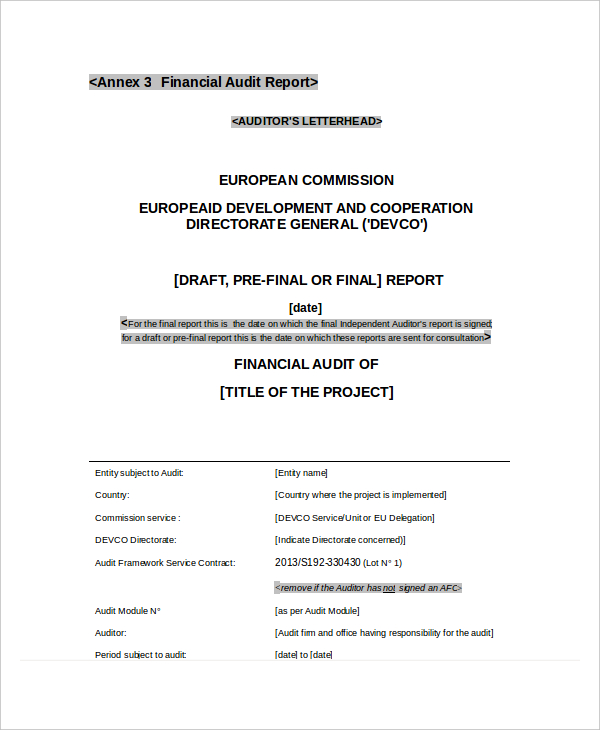 <Annex 3  Financial Audit Report>

<AUDITOR'S LETTERHEAD>

EUROPEAN COMMISSION

EUROPEAID DEVELOPMENT AND COOPERATION DIRECTORATE GENERAL ('DEVCO')

[DRAFT, PRE-FINAL OR FINAL] REPORT

[date]

<For the final report this is  the date on which the final Independent Auditor's report is signed; for a draft or pre-final report this is the date on which these reports are sent for consultation>

FINANCIAL AUDIT OF

[TITLE OF THE PROJECT]

| | |
|---|---|
| Entity subject to Audit: | [Entity name] |
| Country: | [Country where the project is implemented] |
| Commission service : | [DEVCO Service/Unit or EU Delegation] |
| DEVCO Directorate: | [Indicate Directorate concerned)] |
| Audit Framework Service Contract: | 2013/S192-330430 (Lot N° 1) |
| | <remove if the Auditor has not signed an AFC> |
| Audit Module N° | [as per Audit Module] |
| Auditor: | [Audit firm and office having responsibility for the audit] |
| Period subject to audit: | [date] to [date] |